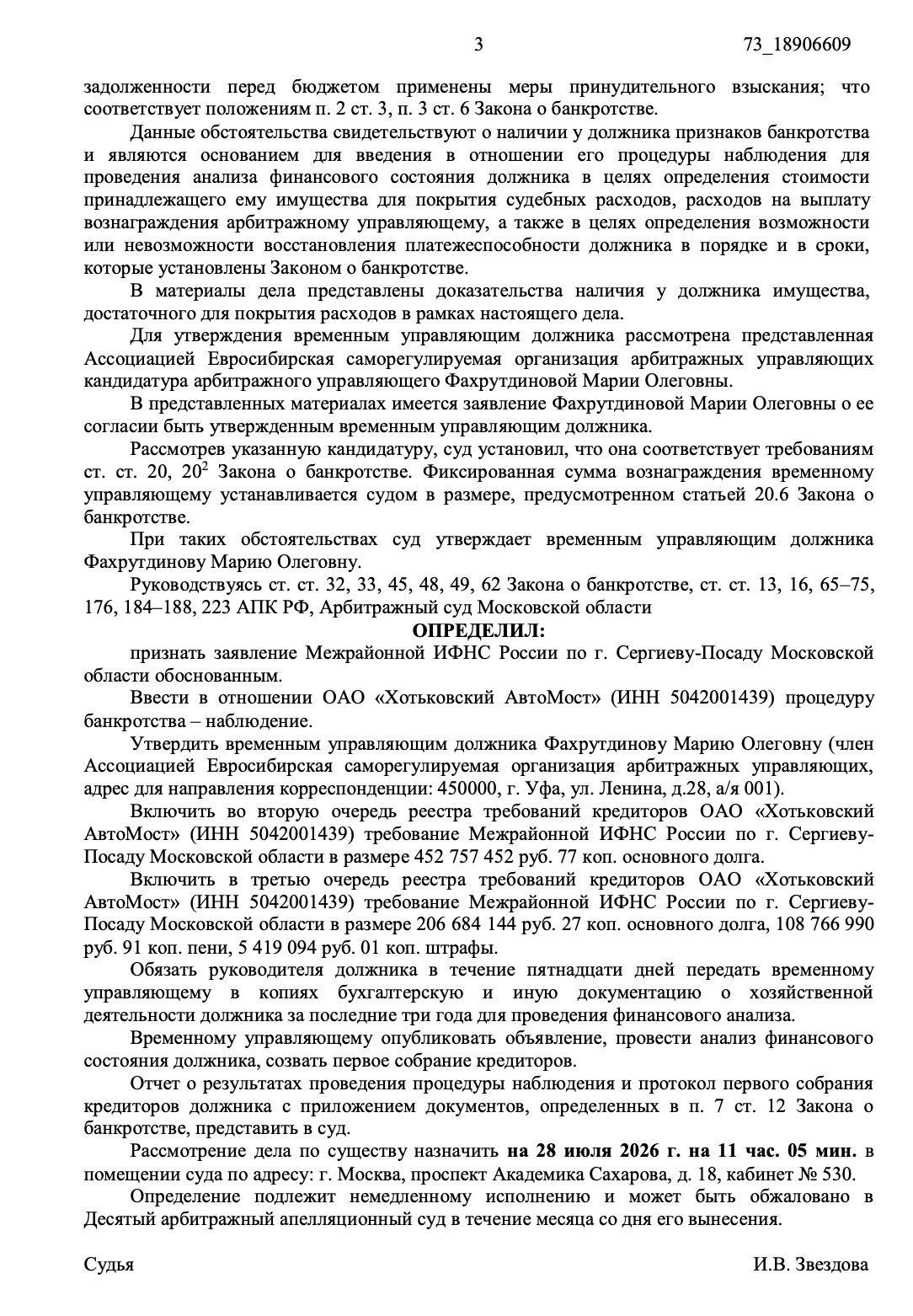 3 73_18906609

задолженности перед бюджетом применены меры принудительного взыскания; что соответствует положениям п. 2 ст. 3, п. 3 ст. 6 Закона о банкротстве.

Данные обстоятельства свидетельствуют о наличии у должника признаков банкротства и являются основанием для введения в отношении его процедуры наблюдения для проведения анализа финансового состояния должника в целях определения стоимости принадлежащего ему имущества для покрытия судебных расходов, расходов на выплату вознаграждения арбитражному управляющему, а также в целях определения возможности или невозможности восстановления платежеспособности должника в порядке и в сроки, которые установлены Законом о банкротстве.

В материалы дела представлены доказательства наличия у должника имущества, достаточного для покрытия расходов в рамках настоящего дела.

Для утверждения временным управляющим должника рассмотрена представленная Ассоциацией Евросибирская саморегулируемая организация арбитражных управляющих кандидатура арбитражного управляющего Фахрутдиновой Марии Олеговны.

В представленных материалах имеется заявление Фахрутдиновой Марии Олеговны о ее согласии быть утвержденным временным управляющим должника.

Рассмотрев указанную кандидатуру, суд установил, что она соответствует требованиям ст. ст. 20, $20^2$ Закона о банкротстве. Фиксированная сумма вознаграждения временному управляющему устанавливается судом в размере, предусмотренном статьей 20.6 Закона о банкротстве.

При таких обстоятельствах суд утверждает временным управляющим должника Фахрутдинову Марию Олеговну.

Руководствуясь ст. ст. 32, 33, 45, 48, 49, 62 Закона о банкротстве, ст. ст. 13, 16, 65–75, 176, 184–188, 223 АПК РФ, Арбитражный суд Московской области

ОПРЕДЕЛИЛ:

признать заявление Межрайонной ИФНС России по г. Сергиеву-Посаду Московской области обоснованным.

Ввести в отношении ОАО «Хотьковский АвтоМост» (ИНН 5042001439) процедуру банкротства – наблюдение.

Утвердить временным управляющим должника Фахрутдинову Марию Олеговну (член Ассоциацией Евросибирская саморегулируемая организация арбитражных управляющих, адрес для направления корреспонденции: 450000, г. Уфа, ул. Ленина, д.28, а/я 001).

Включить во вторую очередь реестра требований кредиторов ОАО «Хотьковский АвтоМост» (ИНН 5042001439) требование Межрайонной ИФНС России по г. Сергиеву-Посаду Московской области в размере 452 757 452 руб. 77 коп. основного долга.

Включить в третью очередь реестра требований кредиторов ОАО «Хотьковский АвтоМост» (ИНН 5042001439) требование Межрайонной ИФНС России по г. Сергиеву-Посаду Московской области в размере 206 684 144 руб. 27 коп. основного долга, 108 766 990 руб. 91 коп. пени, 5 419 094 руб. 01 коп. штрафы.

Обязать руководителя должника в течение пятнадцати дней передать временному управляющему в копиях бухгалтерскую и иную документацию о хозяйственной деятельности должника за последние три года для проведения финансового анализа.

Временному управляющему опубликовать объявление, провести анализ финансового состояния должника, созвать первое собрание кредиторов.

Отчет о результатах проведения процедуры наблюдения и протокол первого собрания кредиторов должника с приложением документов, определенных в п. 7 ст. 12 Закона о банкротстве, представить в суд.

Рассмотрение дела по существу назначить на 28 июля 2026 г. на 11 час. 05 мин. в помещении суда по адресу: г. Москва, проспект Академика Сахарова, д. 18, кабинет № 530.

Определение подлежит немедленному исполнению и может быть обжаловано в Десятый арбитражный апелляционный суд в течение месяца со дня его вынесения.

Судья И.В. Звездова